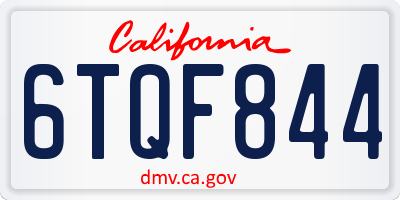 California

6TQF844

dmv.ca.gov